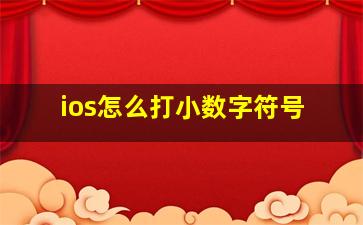 ios怎么打小数字符号